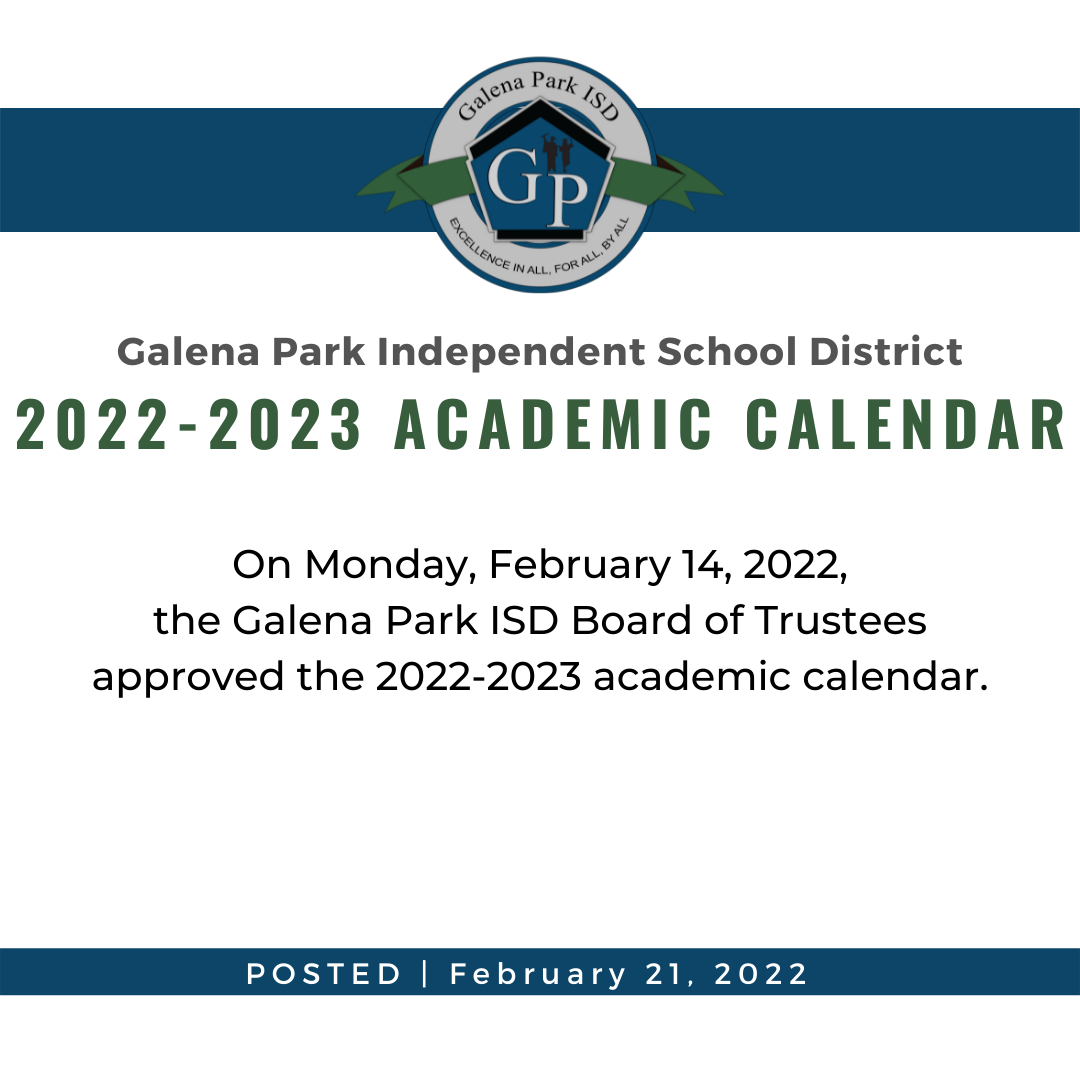 Galena Park ISD
GP
EXCELLENCE IN ALL, FOR ALL, BY ALL

Galena Park Independent School District
2022-2023 ACADEMIC CALENDAR

On Monday, February 14, 2022, the Galena Park ISD Board of Trustees approved the 2022-2023 academic calendar.

POSTED | February 21, 2022